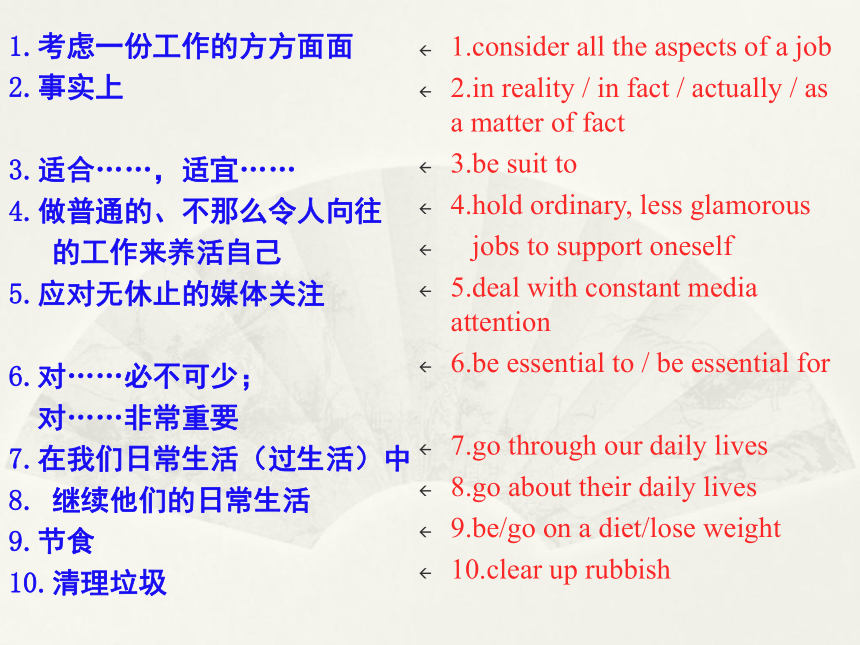 1. 考虑一份工作的方方面面
2. 事实上
3. 适合……，适宜……
4. 做普通的、不那么令人向往的工作来养活自己
5. 应对无休止的媒体关注
6. 对……必不可少；对……非常重要
7. 在我们日常生活（过生活）中
8. 继续他们的日常生活
9. 节食
10. 清理垃圾

← 1.consider all the aspects of a job
← 2.in reality / in fact / actually / as a matter of fact
← 3.be suit to
← 4.hold ordinary, less glamorous
← jobs to support oneself
← 5.deal with constant media attention
← 6.be essential to / be essential for
← 7.go through our daily lives
← 8.go about their daily lives
← 9.be/go on a diet/lose weight
← 10.clear up rubbish